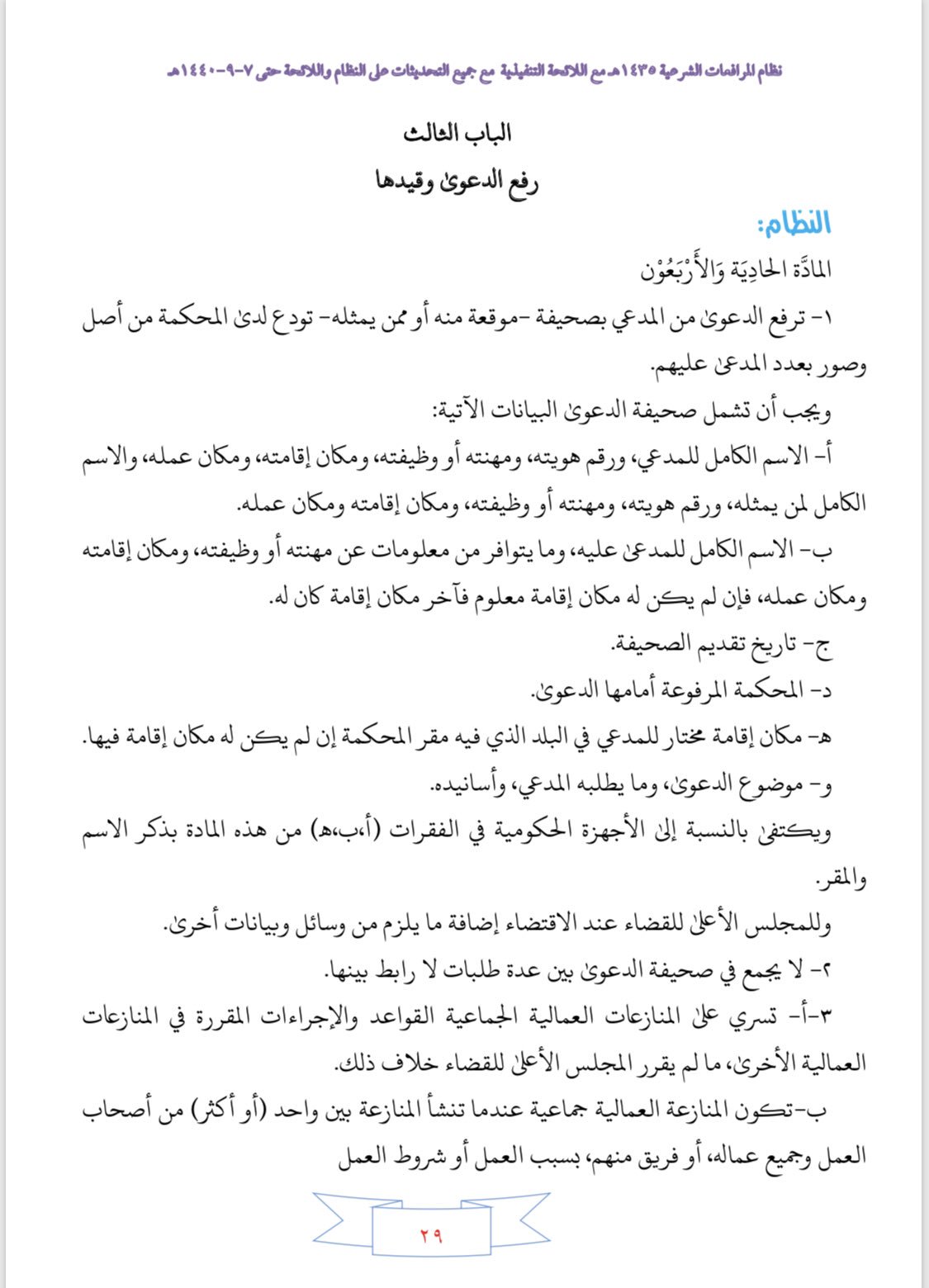 نظام المرافعات الشرعية ١٤٣٥هـ مع اللائحة التنفيذية مع جميع التحديثات على النظام واللائحة حتى ٧-٩-١٤٤٠هـ

الباب الثالث

رفع الدعوى وقيدها

النظام:

المادَّة الحادِيَة وَالأَرْبَعُوْن

١- ترفع الدعوى من المدعي بصحيفة -موقعة منه أو ممن يمثله- تودع لدى المحكمة من أصل وصور بعدد المدعى عليهم.

ويجب أن تشمل صحيفة الدعوى البيانات الآتية:

أ- الاسم الكامل للمدعي، ورقم هويته، ومهنته أو وظيفته، ومكان إقامته، ومكان عمله، والاسم الكامل لمن يمثله، ورقم هويته، ومهنته أو وظيفته، ومكان إقامته ومكان عمله.

ب- الاسم الكامل للمدعى عليه، وما يتوافر من معلومات عن مهنته أو وظيفته، ومكان إقامته ومكان عمله، فإن لم يكن له مكان إقامة معلوم فآخر مكان إقامة كان له.

ج- تاريخ تقديم الصحيفة.

د- المحكمة المرفوعة أمامها الدعوى.

هـ- مكان إقامة مختار للمدعي في البلد الذي فيه مقر المحكمة إن لم يكن له مكان إقامة فيها.

و- موضوع الدعوى، وما يطلبه المدعي، وأسانيده.

ويكتفى بالنسبة إلى الأجهزة الحكومية في الفقرات (أ،ب،هـ) من هذه المادة بذكر الاسم والمقر.

وللمجلس الأعلى للقضاء عند الاقتضاء إضافة ما يلزم من وسائل وبيانات أخرى.

٢- لا يجمع في صحيفة الدعوى بين عدة طلبات لا رابط بينها.

٣-أ- تسري على المنازعات العمالية الجماعية القواعد والإجراءات المقررة في المنازعات العمالية الأخرى، ما لم يقرر المجلس الأعلى للقضاء خلاف ذلك.

ب-تكون المنازعة العمالية جماعية عندما تنشأ المنازعة بين واحد (أو أكثر) من أصحاب العمل وجميع عماله، أو فريق منهم، بسبب العمل أو شروط العمل

٢٩